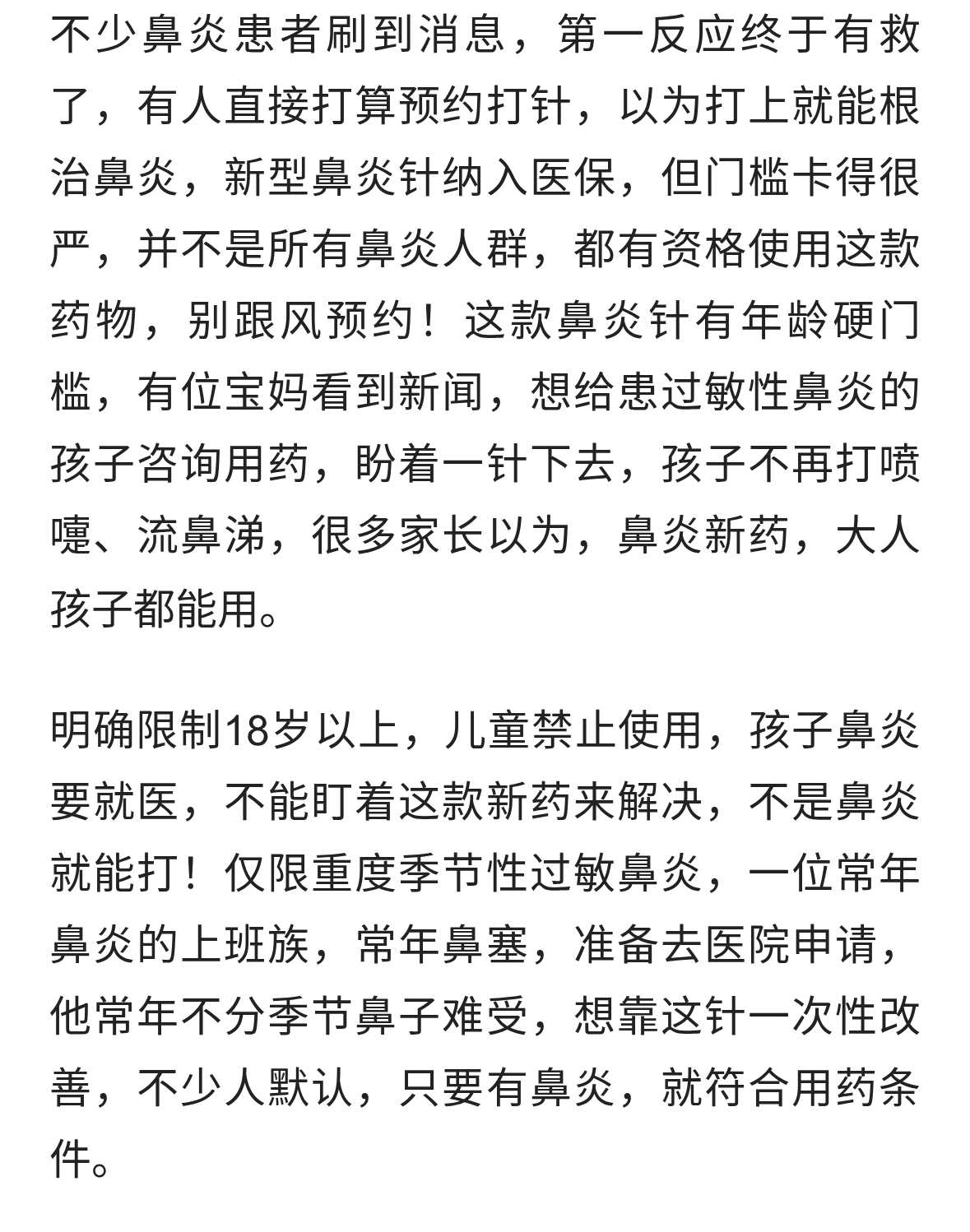 不少鼻炎患者刷到消息，第一反应终于有救了，有人直接打算预约打针，以为打上就能根治鼻炎，新型鼻炎针纳入医保，但门槛卡得很严，并不是所有鼻炎人群，都有资格使用这款药物，别跟风预约！这款鼻炎针有年龄硬门槛，有位宝妈看到新闻，想给患过敏性鼻炎的孩子咨询用药，盼着一针下去，孩子不再打喷嚏、流鼻涕，很多家长以为，鼻炎新药，大人孩子都能用。

明确限制18岁以上，儿童禁止使用，孩子鼻炎要就医，不能盯着这款新药来解决，不是鼻炎就能打！仅限重度季节性过敏鼻炎，一位常年鼻炎的上班族，常年鼻塞，准备去医院申请，他常年不分季节鼻子难受，想靠这针一次性改善，不少人默认，只要有鼻炎，就符合用药条件。